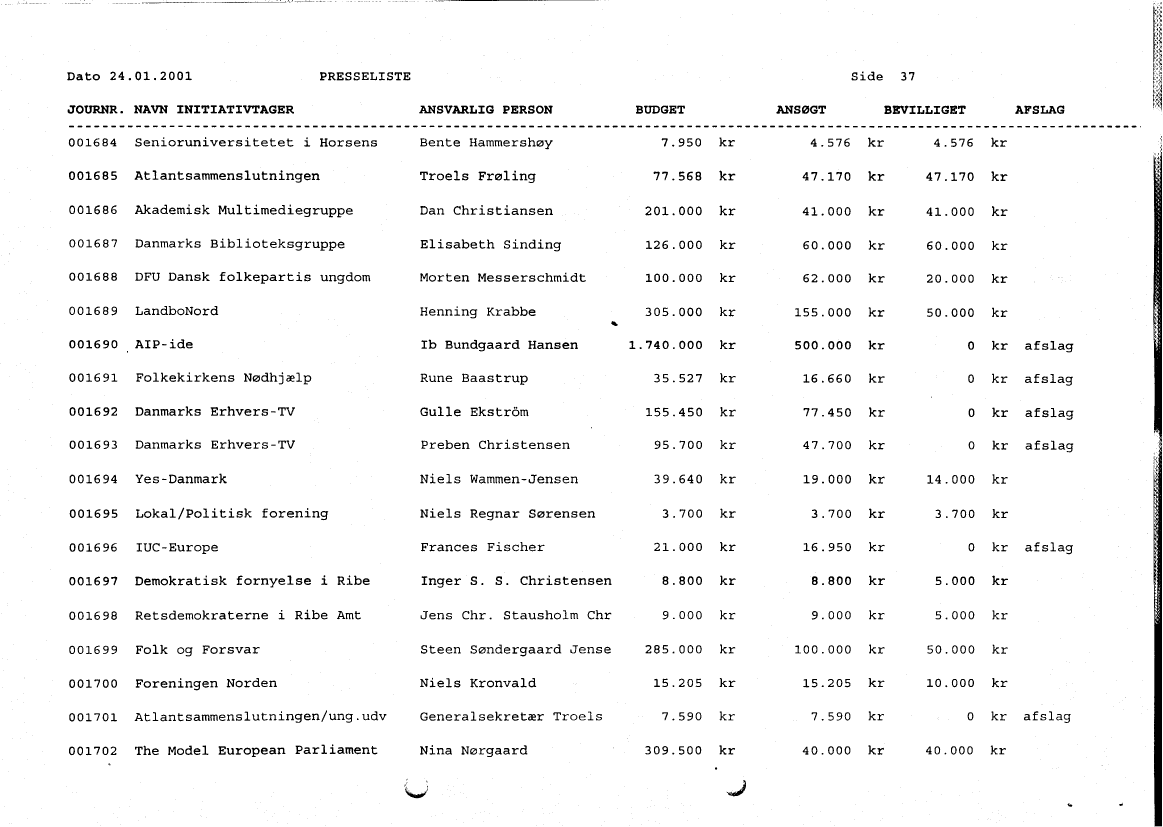 Dato 24.01.2001 PRESSELISTE Side 37

| JOURNR. | NAVN INITIATIVTAGER | ANSVARLIG PERSON | BUDGET | ANSØGT | BEVILLIGET | AFSLAG |
|---|---|---|---|---|---|---|
| 001684 | Senioruniversitetet i Horsens | Bente Hammershøy | 7.950 kr | 4.576 kr | 4.576 kr | |
| 001685 | Atlantsammenslutningen | Troels Frøling | 77.568 kr | 47.170 kr | 47.170 kr | |
| 001686 | Akademisk Multimediegruppe | Dan Christiansen | 201.000 kr | 41.000 kr | 41.000 kr | |
| 001687 | Danmarks Biblioteksgruppe | Elisabeth Sinding | 126.000 kr | 60.000 kr | 60.000 kr | |
| 001688 | DFU Dansk folkepartis ungdom | Morten Messerschmidt | 100.000 kr | 62.000 kr | 20.000 kr | |
| 001689 | LandboNord | Henning Krabbe | 305.000 kr | 155.000 kr | 50.000 kr | |
| 001690 | AIP-ide | Ib Bundgaard Hansen | 1.740.000 kr | 500.000 kr | 0 kr | afslag |
| 001691 | Folkekirkens Nødhjælp | Rune Baastrup | 35.527 kr | 16.660 kr | 0 kr | afslag |
| 001692 | Danmarks Erhvers-TV | Gulle Ekström | 155.450 kr | 77.450 kr | 0 kr | afslag |
| 001693 | Danmarks Erhvers-TV | Preben Christensen | 95.700 kr | 47.700 kr | 0 kr | afslag |
| 001694 | Yes-Danmark | Niels Wammen-Jensen | 39.640 kr | 19.000 kr | 14.000 kr | |
| 001695 | Lokal/Politisk forening | Niels Regnar Sørensen | 3.700 kr | 3.700 kr | 3.700 kr | |
| 001696 | IUC-Europe | Frances Fischer | 21.000 kr | 16.950 kr | 0 kr | afslag |
| 001697 | Demokratisk fornyelse i Ribe | Inger S. S. Christensen | 8.800 kr | 8.800 kr | 5.000 kr | |
| 001698 | Retsdemokraterne i Ribe Amt | Jens Chr. Stausholm Chr | 9.000 kr | 9.000 kr | 5.000 kr | |
| 001699 | Folk og Forsvar | Steen Søndergaard Jense | 285.000 kr | 100.000 kr | 50.000 kr | |
| 001700 | Foreningen Norden | Niels Kronvald | 15.205 kr | 15.205 kr | 10.000 kr | |
| 001701 | Atlantsammenslutningen/ung.udv | Generalsekretær Troels | 7.590 kr | 7.590 kr | 0 kr | afslag |
| 001702 | The Model European Parliament | Nina Nørgaard | 309.500 kr | 40.000 kr | 40.000 kr | |